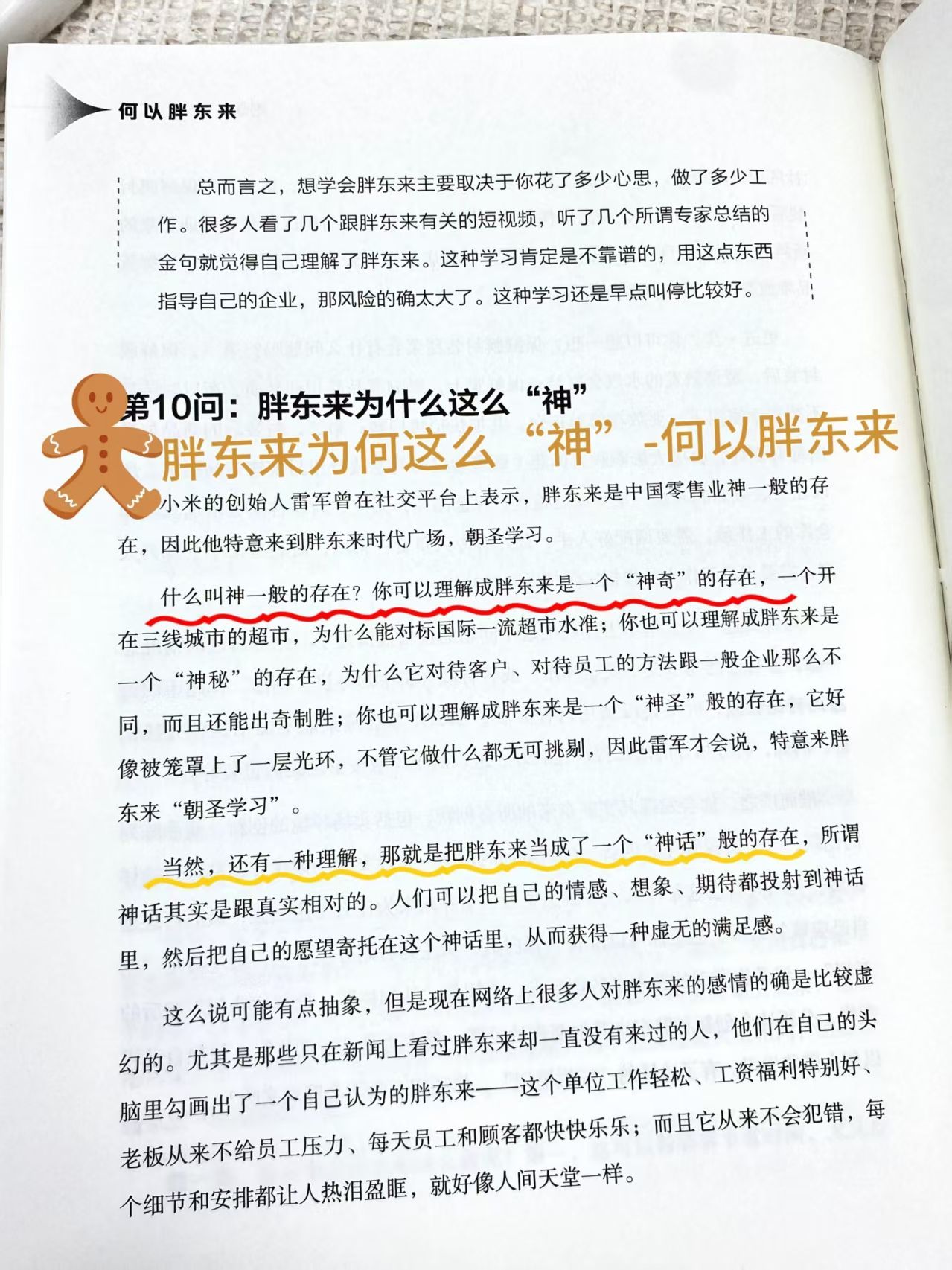 何以胖东来

总而言之，想学会胖东来主要取决于你花了多少心思，做了多少工作。很多人看了几个跟胖东来有关的短视频，听了几个所谓专家总结的金句就觉得自己理解了胖东来。这种学习肯定是不靠谱的，用这点东西指导自己的企业，那风险的确太大了。这种学习还是早点叫停比较好。

第10问：胖东来为什么这么“神”

胖东来为何这么“神”-何以胖东来

小米的创始人雷军曾在社交平台上表示，胖东来是中国零售业神一般的存在，因此他特意来到胖东来时代广场，朝圣学习。

什么叫神一般的存在？你可以理解成胖东来是一个“神奇”的存在，一个开在三线城市的超市，为什么能对标国际一流超市水准；你也可以理解成胖东来是一个“神秘”的存在，为什么它对待客户、对待员工的方法跟一般企业那么不同，而且还能出奇制胜；你也可以理解成胖东来是一个“神圣”般的存在，它好像被笼罩上了一层光环，不管它做什么都无可挑剔，因此雷军才会说，特意来胖东来“朝圣学习”。

当然，还有一种理解，那就是把胖东来当成了一个“神话”般的存在，所谓神话其实是跟真实相对的。人们可以把自己的情感、想象、期待都投射到神话里，然后把自己的愿望寄托在这个神话里，从而获得一种虚无的满足感。

这么说可能有点抽象，但是现在网络上很多人对胖东来的感情的确是比较虚幻的。尤其是那些只在新闻上看过胖东来却一直没有来过的人，他们在自己的头脑里勾画出了一个自己认为的胖东来——这个单位工作轻松、工资福利特别好、老板从来不给员工压力、每天员工和顾客都快快乐乐；而且它从来不会犯错，每个细节和安排都让人热泪盈眶，就好像人间天堂一样。